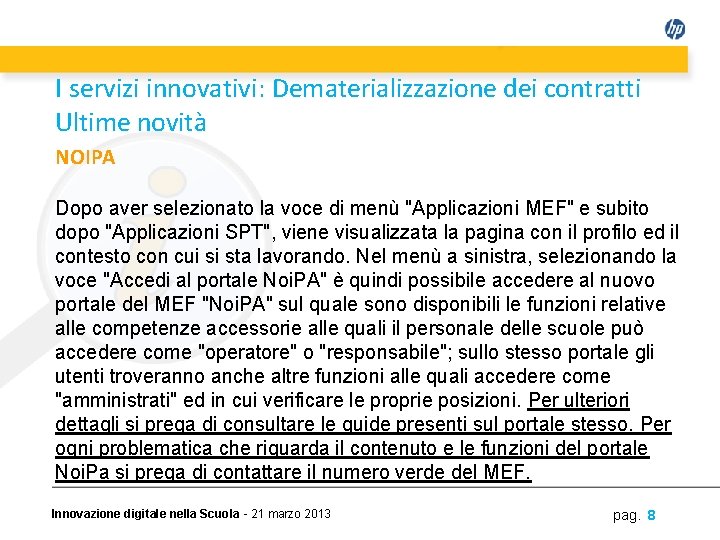 hp

I servizi innovativi: Dematerializzazione dei contratti
Ultime novità

NOIPA

Dopo aver selezionato la voce di menù "Applicazioni MEF" e subito dopo "Applicazioni SPT", viene visualizzata la pagina con il profilo ed il contesto con cui si sta lavorando. Nel menù a sinistra, selezionando la voce "Accedi al portale NoiPA" è quindi possibile accedere al nuovo portale del MEF "NoiPA" sul quale sono disponibili le funzioni relative alle competenze accessorie alle quali il personale delle scuole può accedere come "operatore" o "responsabile"; sullo stesso portale gli utenti troveranno anche altre funzioni alle quali accedere come "amministrati" ed in cui verificare le proprie posizioni. Per ulteriori dettagli si prega di consultare le guide presenti sul portale stesso. Per ogni problematica che riguarda il contenuto e le funzioni del portale NoiPa si prega di contattare il numero verde del MEF.

Innovazione digitale nella Scuola - 21 marzo 2013

pag. 8